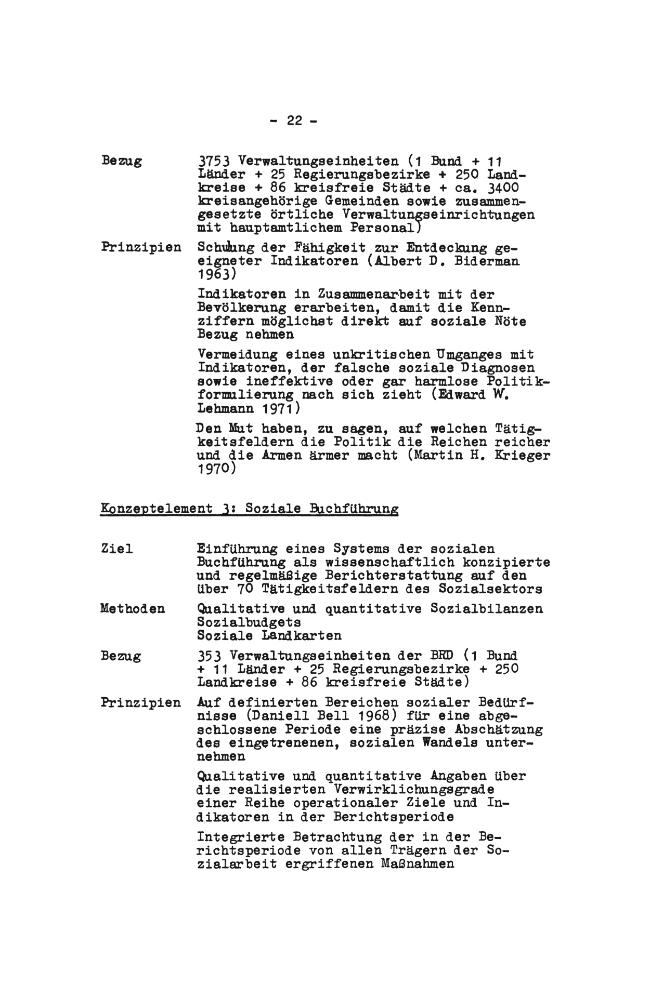 - 22 -

Bezug
3753 Verwaltungseinheiten (1 Bund + 11 Länder + 25 Regierungsbezirke + 250 Landkreise + 86 kreisfreie Städte + ca. 3400 kreisangehörige Gemeinden sowie zusammengesetzte örtliche Verwaltungseinrichtungen mit hauptamtlichem Personal)

Prinzipien
Schulung der Fähigkeit zur Entdeckung geeigneter Indikatoren (Albert D. Biderman 1963)

Indikatoren in Zusammenarbeit mit der Bevölkerung erarbeiten, damit die Kennziffern möglichst direkt auf soziale Nöte Bezug nehmen

Vermeidung eines unkritischen Umganges mit Indikatoren, der falsche soziale Diagnosen sowie ineffektive oder gar harmlose Politikformulierung nach sich zieht (Edward W. Lehmann 1971)

Den Mut haben, zu sagen, auf welchen Tätigkeitsfeldern die Politik die Reichen reicher und die Armen ärmer macht (Martin H. Krieger 1970)

Konzeptelement 3: Soziale Buchführung

Ziel
Einführung eines Systems der sozialen Buchführung als wissenschaftlich konzipierte und regelmäßige Berichterstattung auf den über 70 Tätigkeitsfeldern des Sozialsektors

Methoden
Qualitative und quantitative Sozialbilanzen
Sozialbudgets
Soziale Landkarten

Bezug
353 Verwaltungseinheiten der BRD (1 Bund + 11 Länder + 25 Regierungsbezirke + 250 Landkreise + 86 kreisfreie Städte)

Prinzipien
Auf definierten Bereichen sozialer Bedürfnisse (Daniell Bell 1968) für eine abgeschlossene Periode eine präzise Abschätzung des eingetrenenen, sozialen Wandels unternehmen

Qualitative und quantitative Angaben über die realisierten Verwirklichungsgrade einer Reihe operationaler Ziele und Indikatoren in der Berichtsperiode

Integrierte Betrachtung der in der Berichtsperiode von allen Trägern der Sozialarbeit ergriffenen Maßnahmen